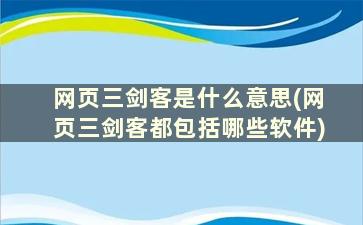 网页三剑客是什么意思(网页三剑客都包括哪些软件)